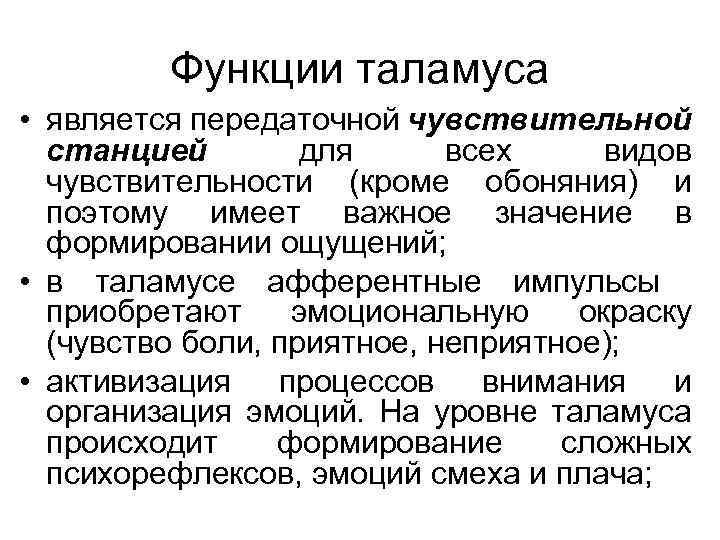 Функции таламуса

• является передаточной чувствительной станцией для всех видов чувствительности (кроме обоняния) и поэтому имеет важное значение в формировании ощущений;

• в таламусе афферентные импульсы приобретают эмоциональную окраску (чувство боли, приятное, неприятное);

• активизация процессов внимания и организация эмоций. На уровне таламуса происходит формирование сложных психорефлексов, эмоций смеха и плача;